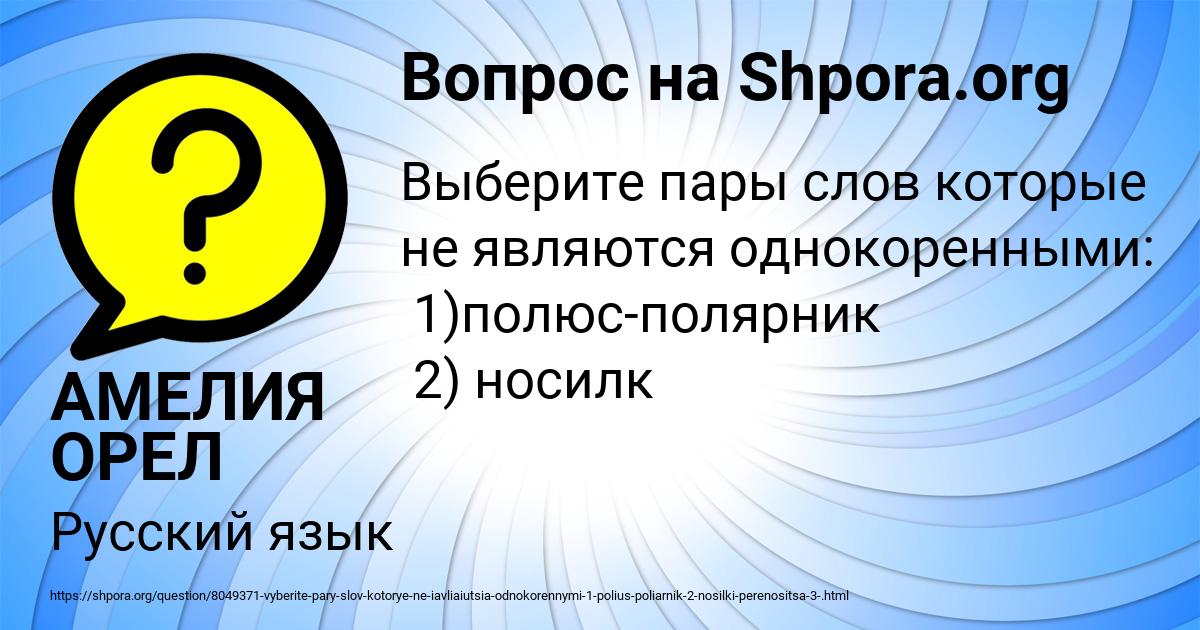 Вопрос на Shpora.org

Выберите пары слов которые не являются однокоренными:
1)полюс-полярник
2) носилк

АМЕЛИЯ ОРЕЛ

Русский язык

https://shpora.org/question/8049371-vyberite-pary-slov-kotorye-ne-iavliaiutsia-odnokorennymi-1-polius-poliarnik-2-nosilki-perenositsa-3-.html